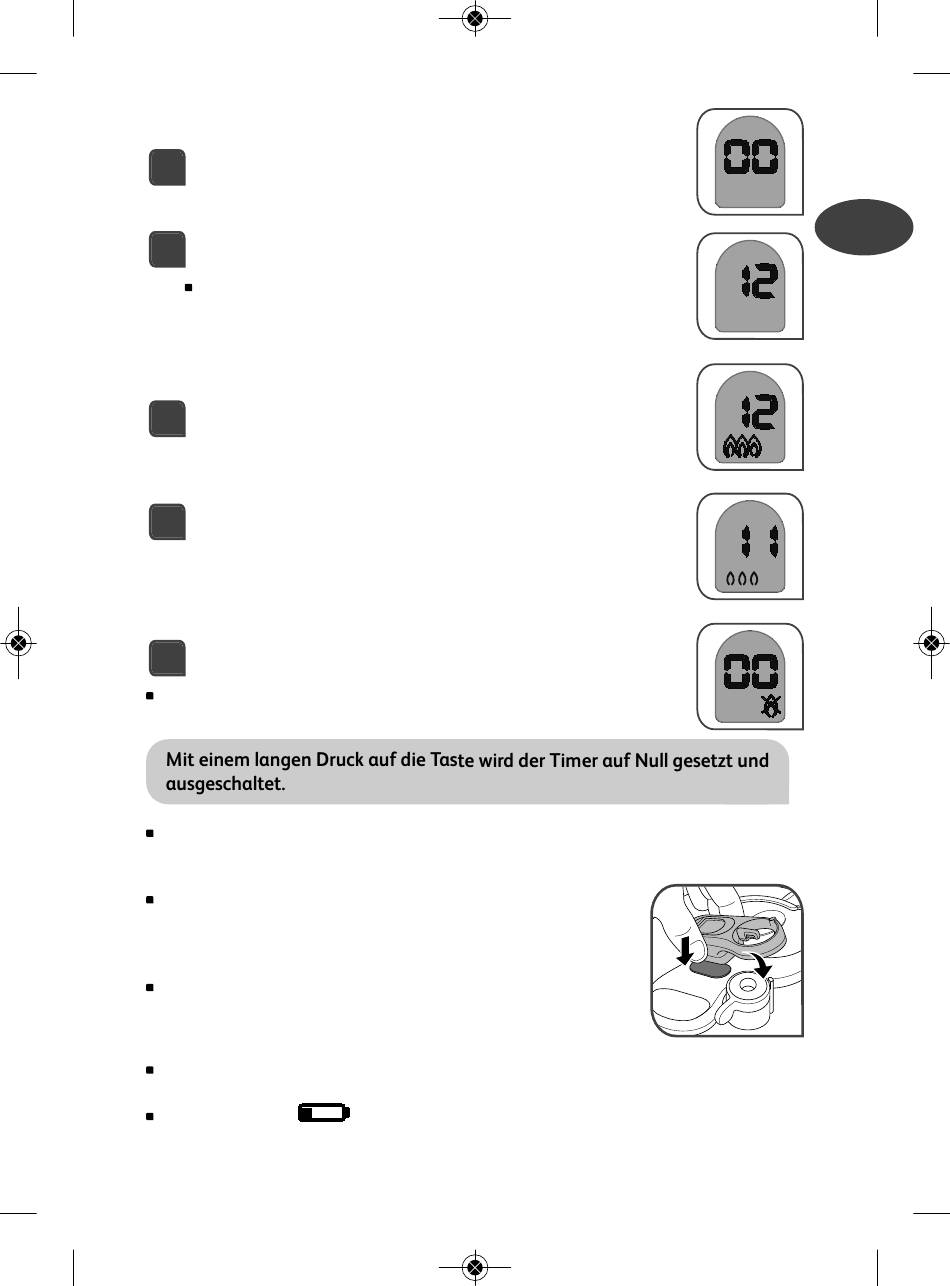 00

12

12

11

00

Mit einem langen Druck auf die Taste wird der Timer auf Null gesetzt und ausgeschaltet.